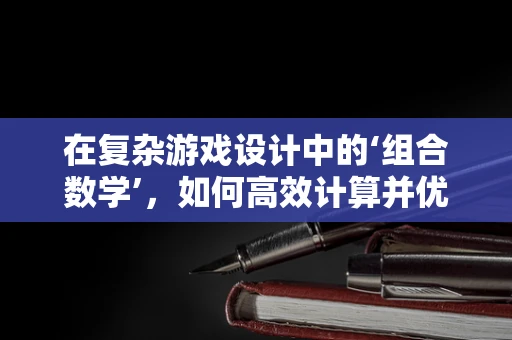 在复杂游戏设计中的‘组合数学’，如何高效计算并优